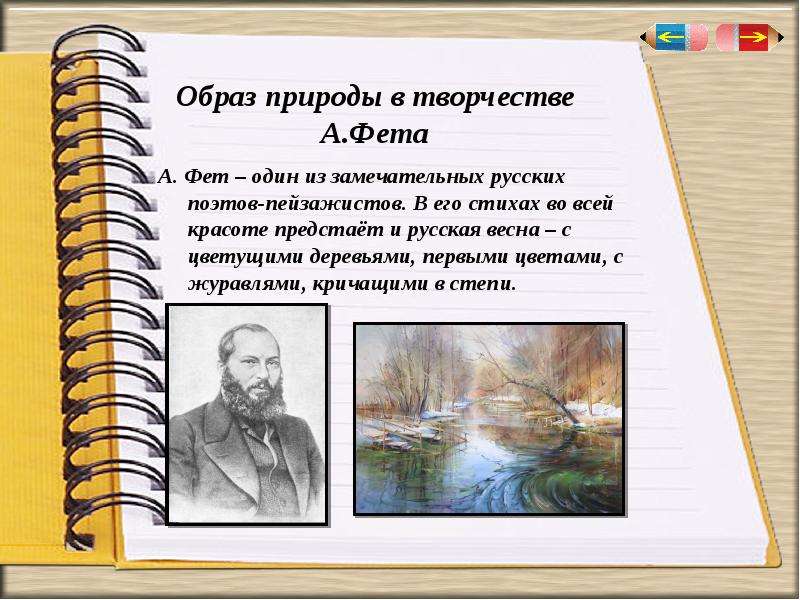 Образ природы в творчестве А.Фета

А. Фет – один из замечательных русских поэтов-пейзажистов. В его стихах во всей красоте предстаёт и русская весна – с цветущими деревьями, первыми цветами, с журавлями, кричащими в степи.